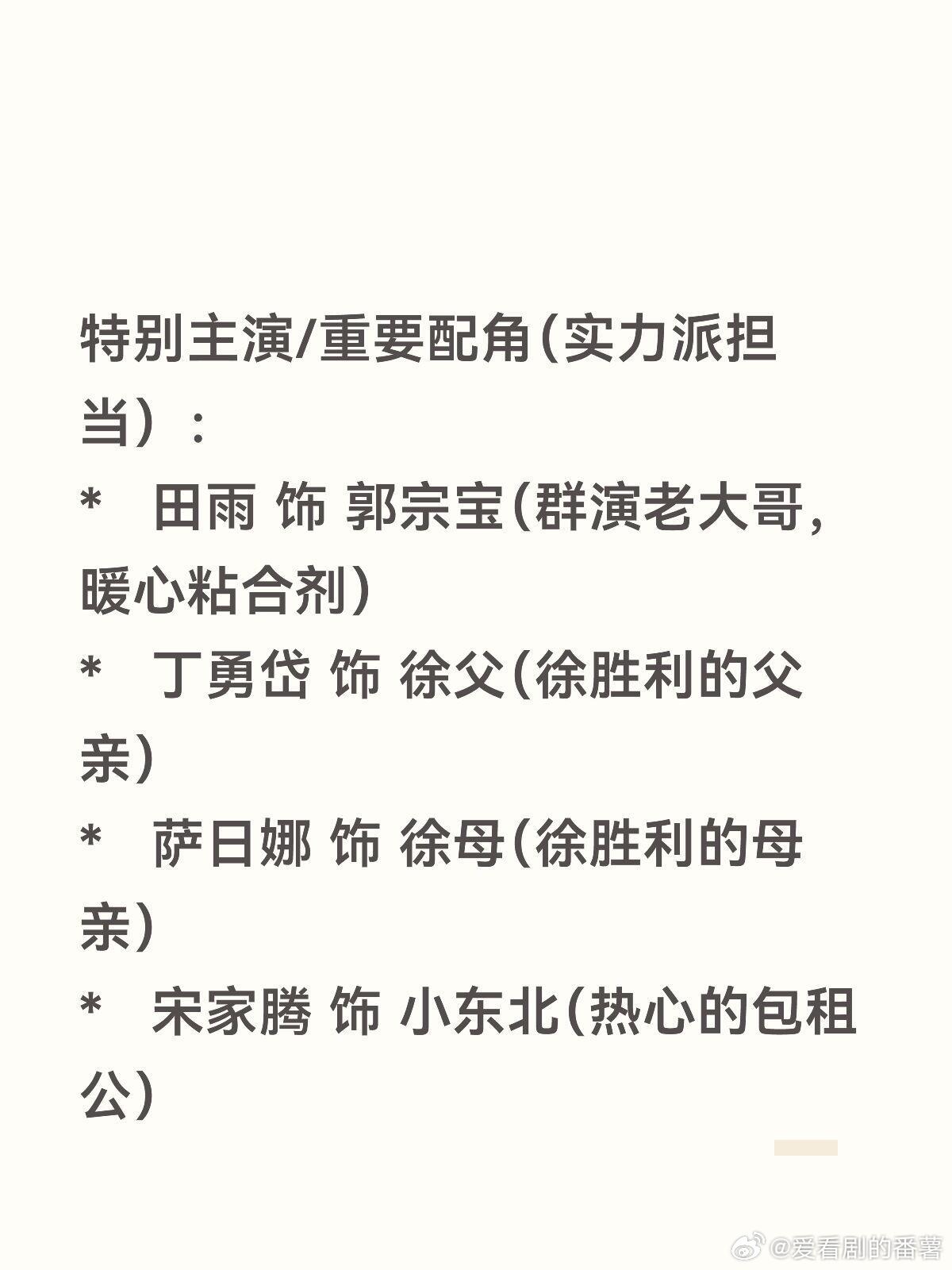 特别主演/重要配角（实力派担当）：

* 田雨 饰 郭宗宝（群演老大哥，暖心粘合剂）

* 丁勇岱 饰 徐父（徐胜利的父亲）

* 萨日娜 饰 徐母（徐胜利的母亲）

* 宋家腾 饰 小东北（热心的包租公）

@爱看剧的番薯